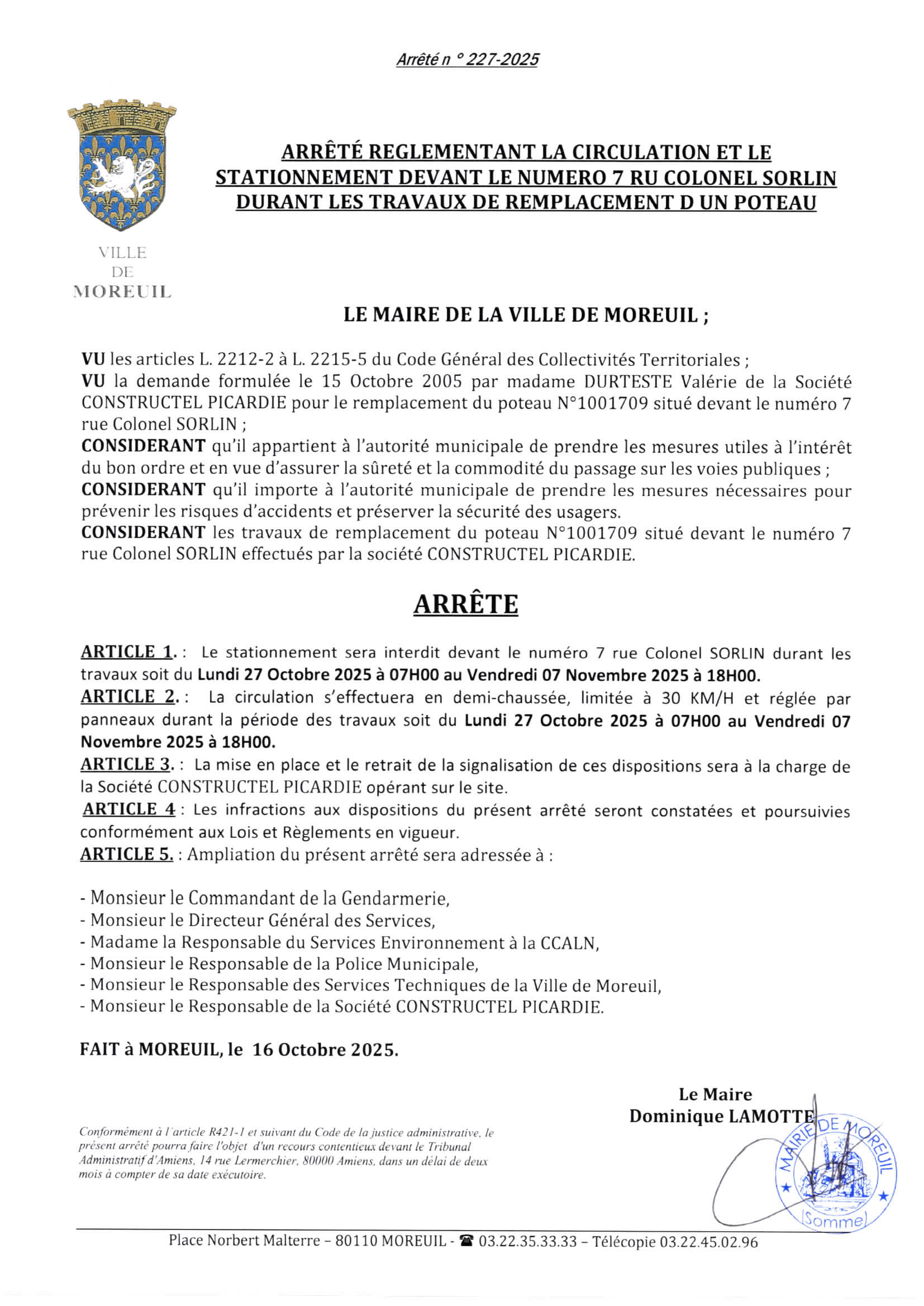 Arrêté n ° 227-2025

VILLE DE MOREUIL

ARRÊTÉ REGLEMENTANT LA CIRCULATION ET LE STATIONNEMENT DEVANT LE NUMERO 7 RU COLONEL SORLIN DURANT LES TRAVAUX DE REMPLACEMENT D UN POTEAU

LE MAIRE DE LA VILLE DE MOREUIL ;

VU les articles L. 2212-2 à L. 2215-5 du Code Général des Collectivités Territoriales ;
VU la demande formulée le 15 Octobre 2005 par madame DURTESTE Valérie de la Société CONSTRUCTEL PICARDIE pour le remplacement du poteau N°1001709 situé devant le numéro 7 rue Colonel SORLIN ;
CONSIDERANT qu'il appartient à l'autorité municipale de prendre les mesures utiles à l'intérêt du bon ordre et en vue d'assurer la sûreté et la commodité du passage sur les voies publiques ;
CONSIDERANT qu'il importe à l'autorité municipale de prendre les mesures nécessaires pour prévenir les risques d'accidents et préserver la sécurité des usagers.
CONSIDERANT les travaux de remplacement du poteau N°1001709 situé devant le numéro 7 rue Colonel SORLIN effectués par la société CONSTRUCTEL PICARDIE.

ARRÊTE

ARTICLE 1. : Le stationnement sera interdit devant le numéro 7 rue Colonel SORLIN durant les travaux soit du Lundi 27 Octobre 2025 à 07H00 au Vendredi 07 Novembre 2025 à 18H00.
ARTICLE 2. : La circulation s'effectuera en demi-chaussée, limitée à 30 KM/H et réglée par panneaux durant la période des travaux soit du Lundi 27 Octobre 2025 à 07H00 au Vendredi 07 Novembre 2025 à 18H00.
ARTICLE 3. : La mise en place et le retrait de la signalisation de ces dispositions sera à la charge de la Société CONSTRUCTEL PICARDIE opérant sur le site.
ARTICLE 4 : Les infractions aux dispositions du présent arrêté seront constatées et poursuivies conformément aux Lois et Règlements en vigueur.
ARTICLE 5. : Ampliation du présent arrêté sera adressée à :

- Monsieur le Commandant de la Gendarmerie,
- Monsieur le Directeur Général des Services,
- Madame la Responsable du Services Environnement à la CCALN,
- Monsieur le Responsable de la Police Municipale,
- Monsieur le Responsable des Services Techniques de la Ville de Moreuil,
- Monsieur le Responsable de la Société CONSTRUCTEL PICARDIE.

FAIT à MOREUIL, le 16 Octobre 2025.

Le Maire
Dominique LAMOTTE

MAIRIE DE MOREUIL (Somme)

Conformément à l'article R421-1 et suivant du Code de la justice administrative, le présent arrêté pourra faire l'objet d'un recours contentieux devant le Tribunal Administratif d'Amiens, 14 rue Lermerchier, 80000 Amiens, dans un délai de deux mois à compter de sa date exécutoire.

Place Norbert Malterre – 80110 MOREUIL - ☎ 03.22.35.33.33 – Télécopie 03.22.45.02.96